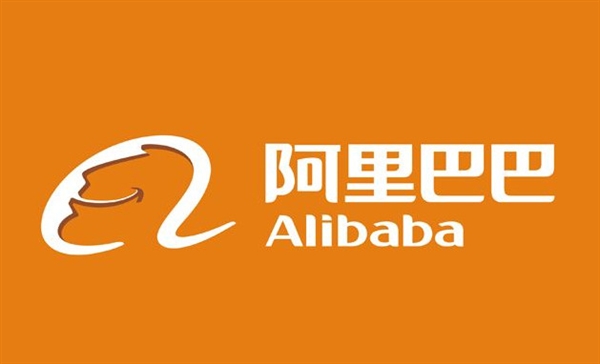 阿里巴巴
Alibaba